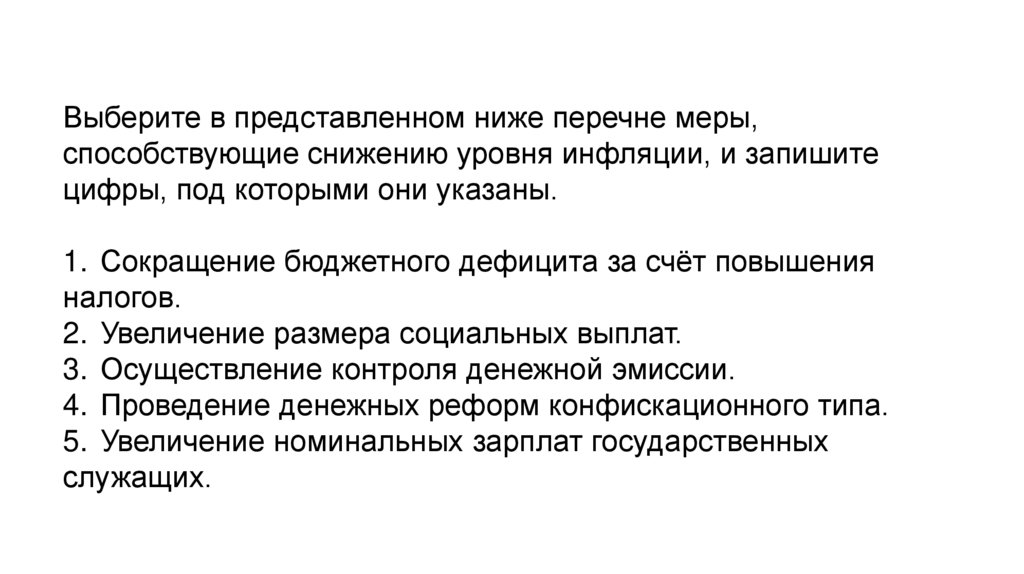 Выберите в представленном ниже перечне меры, способствующие снижению уровня инфляции, и запишите цифры, под которыми они указаны.

1. Сокращение бюджетного дефицита за счёт повышения налогов.
2. Увеличение размера социальных выплат.
3. Осуществление контроля денежной эмиссии.
4. Проведение денежных реформ конфискационного типа.
5. Увеличение номинальных зарплат государственных служащих.